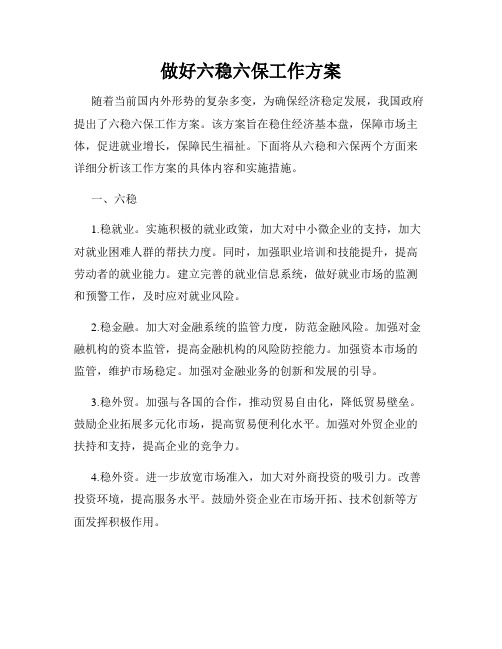 做好六稳六保工作方案

随着当前国内外形势的复杂多变，为确保经济稳定发展，我国政府提出了六稳六保工作方案。该方案旨在稳住经济基本盘，保障市场主体，促进就业增长，保障民生福祉。下面将从六稳和六保两个方面来详细分析该工作方案的具体内容和实施措施。

一、六稳

1.稳就业。实施积极的就业政策，加大对中小微企业的支持，加大对就业困难人群的帮扶力度。同时，加强职业培训和技能提升，提高劳动者的就业能力。建立完善的就业信息系统，做好就业市场的监测和预警工作，及时应对就业风险。

2.稳金融。加大对金融系统的监管力度，防范金融风险。加强对金融机构的资本监管，提高金融机构的风险防控能力。加强资本市场的监管，维护市场稳定。加强对金融业务的创新和发展的引导。

3.稳外贸。加强与各国的合作，推动贸易自由化，降低贸易壁垒。鼓励企业拓展多元化市场，提高贸易便利化水平。加强对外贸企业的扶持和支持，提高企业的竞争力。

4.稳外资。进一步放宽市场准入，加大对外商投资的吸引力。改善投资环境，提高服务水平。鼓励外资企业在市场开拓、技术创新等方面发挥积极作用。